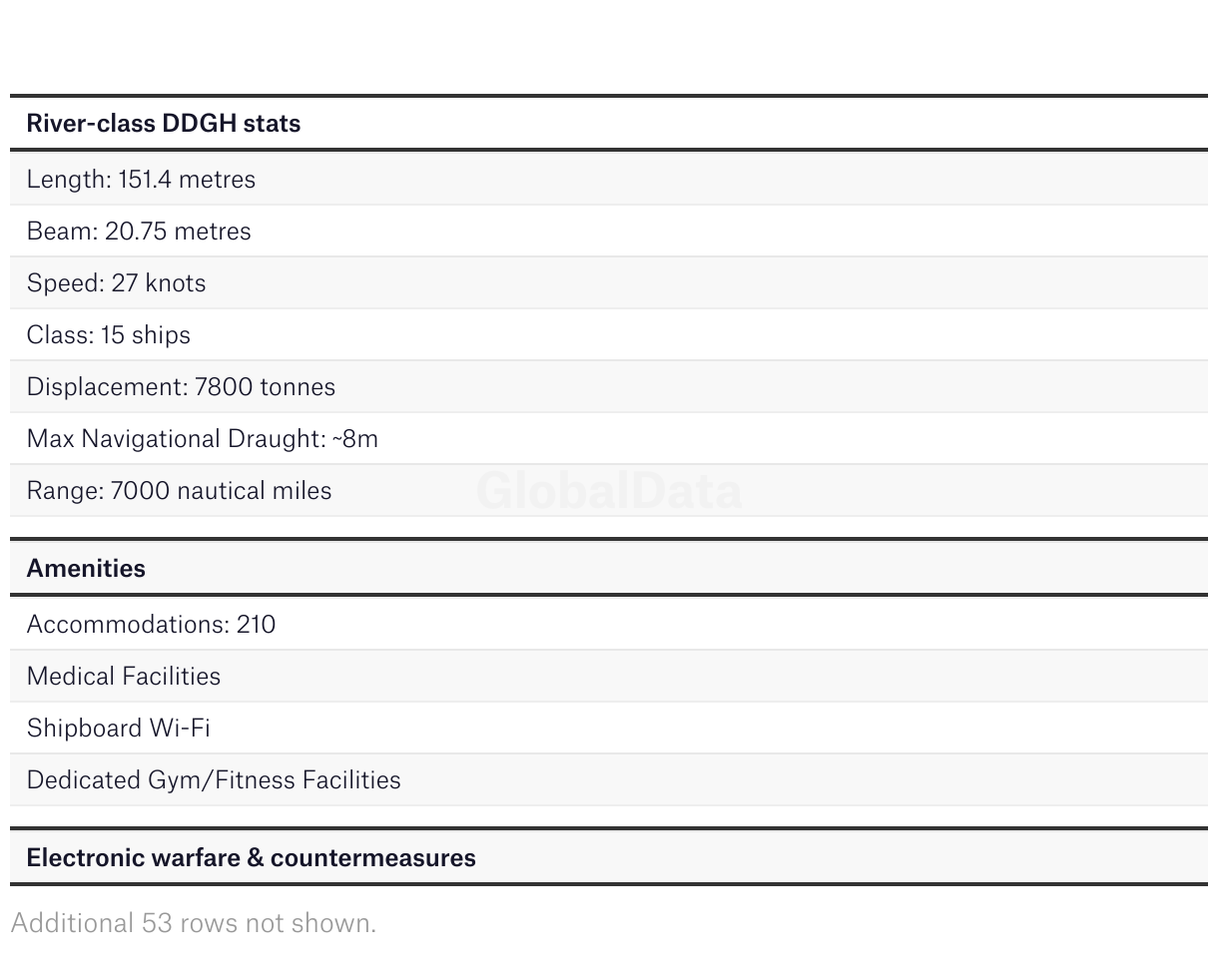 | River-class DDGH stats |
|---|
| Length: 151.4 metres |
| Beam: 20.75 metres |
| Speed: 27 knots |
| Class: 15 ships |
| Displacement: 7800 tonnes |
| Max Navigational Draught: ~8m |
| Range: 7000 nautical miles |

GlobalData

| Amenities |
|---|
| Accommodations: 210 |
| Medical Facilities |
| Shipboard Wi-Fi |
| Dedicated Gym/Fitness Facilities |

| Electronic warfare & countermeasures |
|---|

Additional 53 rows not shown.